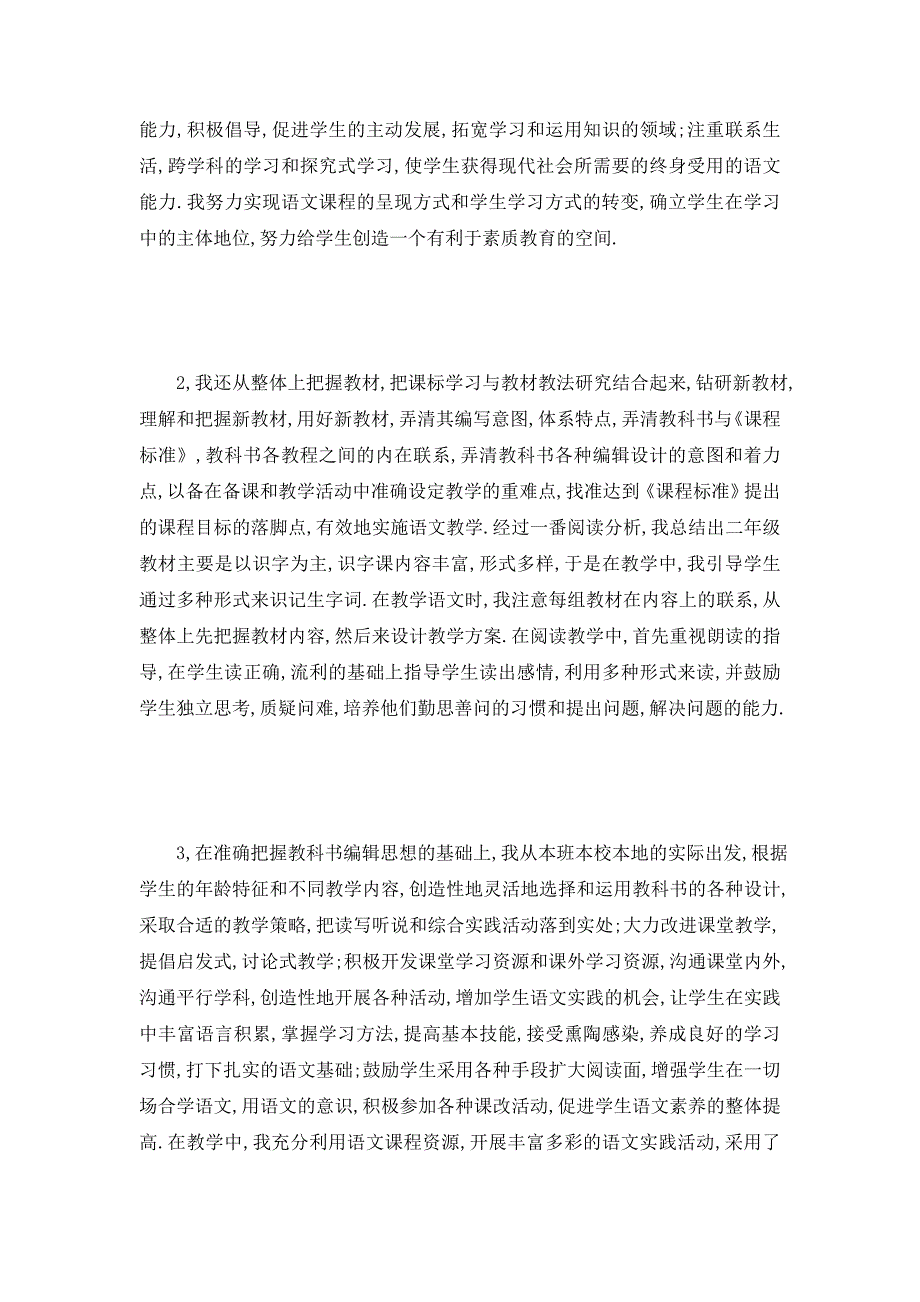 能力,积极倡导,促进学生的主动发展,拓宽学习和运用知识的领域;注重联系生活,跨学科的学习和探究式学习,使学生获得现代社会所需要的终身受用的语文能力.我努力实现语文课程的呈现方式和学生学习方式的转变,确立学生在学习中的主体地位,努力给学生创造一个有利于素质教育的空间.

2,我还从整体上把握教材,把课标学习与教材教法研究结合起来,钻研新教材,理解和把握新教材,用好新教材,弄清其编写意图,体系特点,弄清教科书与《课程标准》,教科书各教程之间的内在联系,弄清教科书各种编辑设计的意图和着力点,以备在备课和教学活动中准确设定教学的重难点,找准达到《课程标准》提出的课程目标的落脚点,有效地实施语文教学.经过一番阅读分析,我总结出二年级教材主要是以识字为主,识字课内容丰富,形式多样,于是在教学中,我引导学生通过多种形式来识记生字词.在教学语文时,我注意每组教材在内容上的联系,从整体上先把握教材内容,然后来设计教学方案.在阅读教学中,首先重视朗读的指导,在学生读正确,流利的基础上指导学生读出感情,利用多种形式来读,并鼓励学生独立思考,质疑问难,培养他们勤思善问的习惯和提出问题,解决问题的能力.

3,在准确把握教科书编辑思想的基础上,我从本班本校本地的实际出发,根据学生的年龄特征和不同教学内容,创造性地灵活地选择和运用教科书的各种设计,采取合适的教学策略,把读写听说和综合实践活动落到实处;大力改进课堂教学,提倡启发式,讨论式教学;积极开发课堂学习资源和课外学习资源,沟通课堂内外,沟通平行学科,创造性地开展各种活动,增加学生语文实践的机会,让学生在实践中丰富语言积累,掌握学习方法,提高基本技能,接受熏陶感染,养成良好的学习习惯,打下扎实的语文基础;鼓励学生采用各种手段扩大阅读面,增强学生在一切场合学语文,用语文的意识,积极参加各种课改活动,促进学生语文素养的整体提高.在教学中,我充分利用语文课程资源,开展丰富多彩的语文实践活动,采用了